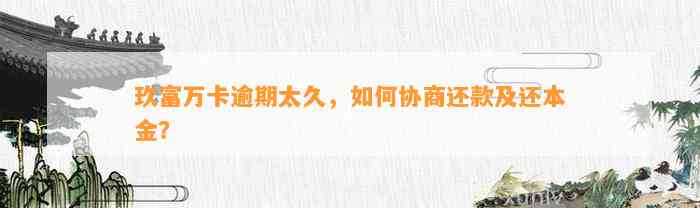 玖富万卡逾期太久，如何协商还款及还本金?